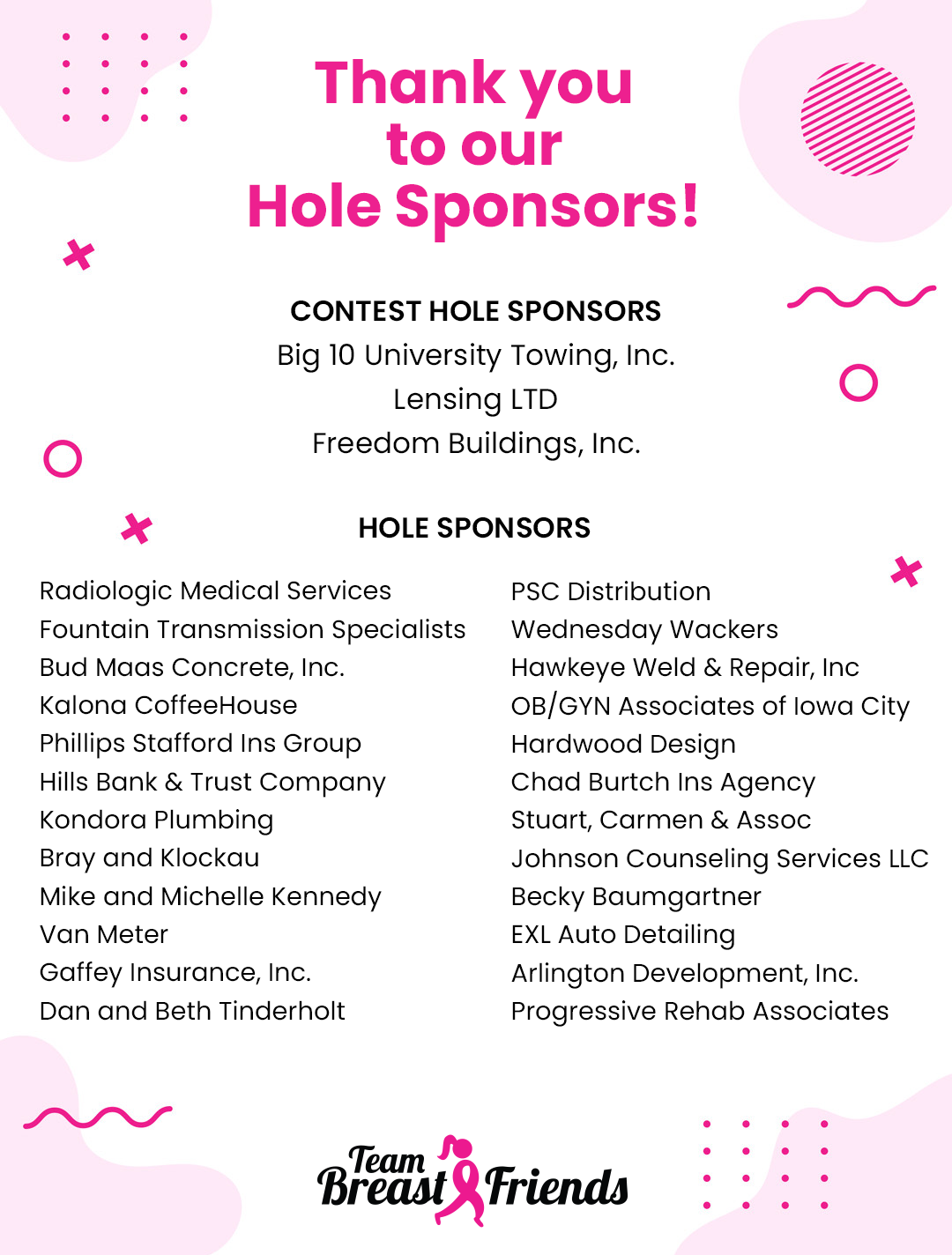 Thank you to our Hole Sponsors!

CONTEST HOLE SPONSORS
Big 10 University Towing, Inc.
Lensing LTD
Freedom Buildings, Inc.

HOLE SPONSORS

Radiologic Medical Services
Fountain Transmission Specialists
Bud Maas Concrete, Inc.
Kalona CoffeeHouse
Phillips Stafford Ins Group
Hills Bank & Trust Company
Kondora Plumbing
Bray and Klockau
Mike and Michelle Kennedy
Van Meter
Gaffey Insurance, Inc.
Dan and Beth Tinderholt

PSC Distribution
Wednesday Wackers
Hawkeye Weld & Repair, Inc
OB/GYN Associates of Iowa City
Hardwood Design
Chad Burtch Ins Agency
Stuart, Carmen & Assoc
Johnson Counseling Services LLC
Becky Baumgartner
EXL Auto Detailing
Arlington Development, Inc.
Progressive Rehab Associates

Team Breast Friends